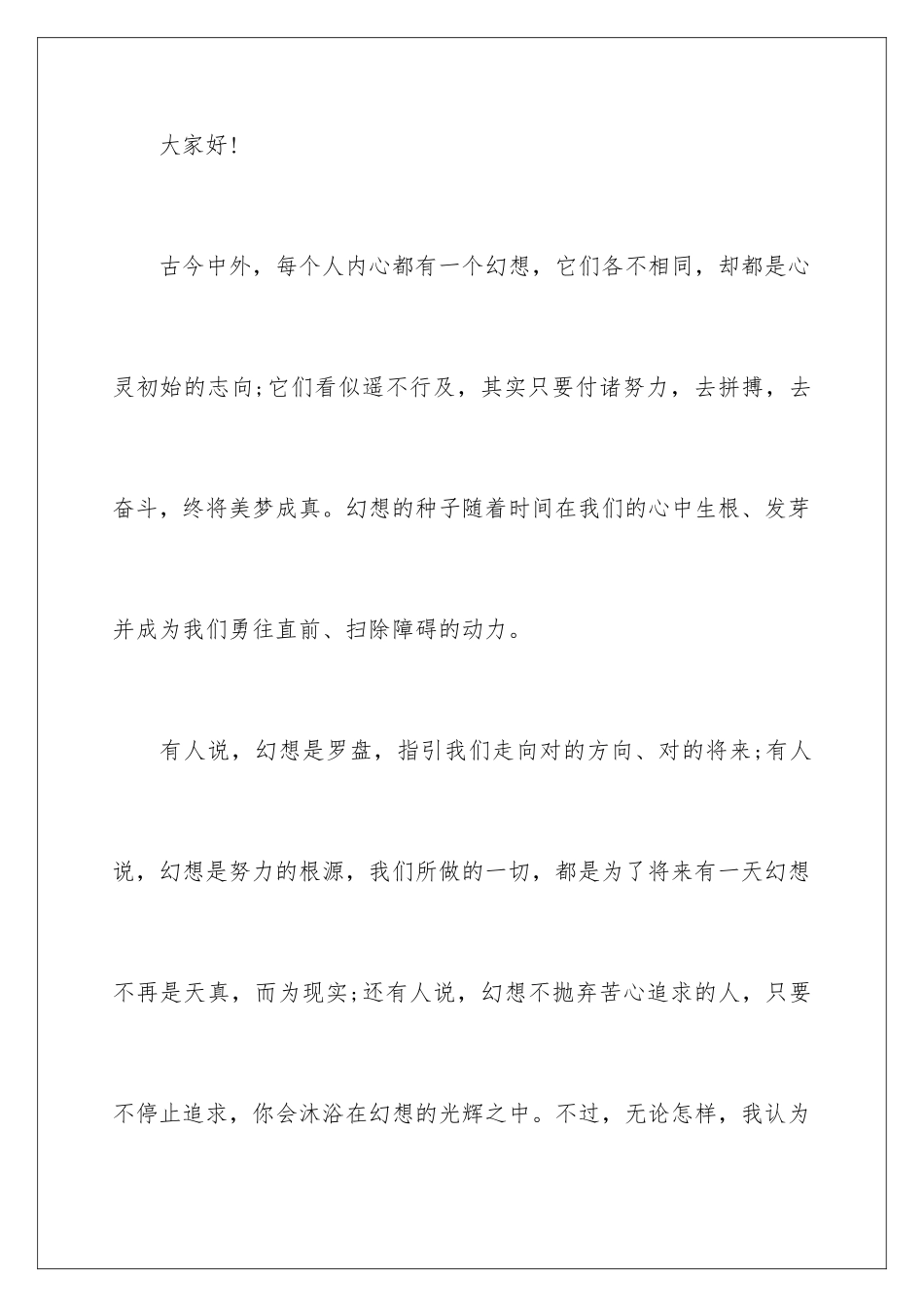 大家好!

古今中外，每个人内心都有一个幻想，它们各不相同，却都是心灵初始的志向;它们看似遥不行及，其实只要付诸努力，去拼搏，去奋斗，终将美梦成真。幻想的种子随着时间在我们的心中生根、发芽并成为我们勇往直前、扫除障碍的动力。

有人说，幻想是罗盘，指引我们走向对的方向、对的将来;有人说，幻想是努力的根源，我们所做的一切，都是为了将来有一天幻想不再是天真，而为现实;还有人说，幻想不抛弃苦心追求的人，只要不停止追求，你会沐浴在幻想的光辉之中。不过，无论怎样，我认为